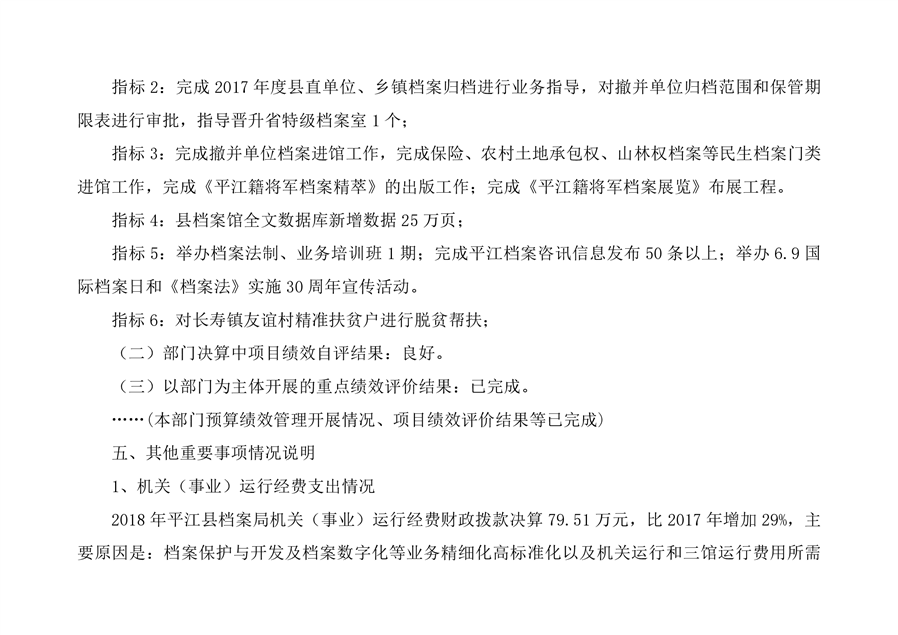 指标 2：完成 2017 年度县直单位、乡镇档案归档进行业务指导，对撤并单位归档范围和保管期限表进行审批，指导晋升省特级档案室 1 个；

指标 3：完成撤并单位档案进馆工作，完成保险、农村土地承包权、山林权档案等民生档案门类进馆工作，完成《平江籍将军档案精萃》的出版工作；完成《平江籍将军档案展览》布展工程。

指标 4：县档案馆全文数据库新增数据 25 万页；

指标 5：举办档案法制、业务培训班 1 期；完成平江档案咨讯信息发布 50 条以上；举办 6.9 国际档案日和《档案法》实施 30 周年宣传活动。

指标 6：对长寿镇友谊村精准扶贫户进行脱贫帮扶；

（二）部门决算中项目绩效自评结果：良好。

（三）以部门为主体开展的重点绩效评价结果：已完成。

……(本部门预算绩效管理开展情况、项目绩效评价结果等已完成)

五、其他重要事项情况说明

1、机关（事业）运行经费支出情况

2018 年平江县档案局机关（事业）运行经费财政拨款决算 79.51 万元，比 2017 年增加 29%，主要原因是：档案保护与开发及档案数字化等业务精细化高标准化以及机关运行和三馆运行费用所需